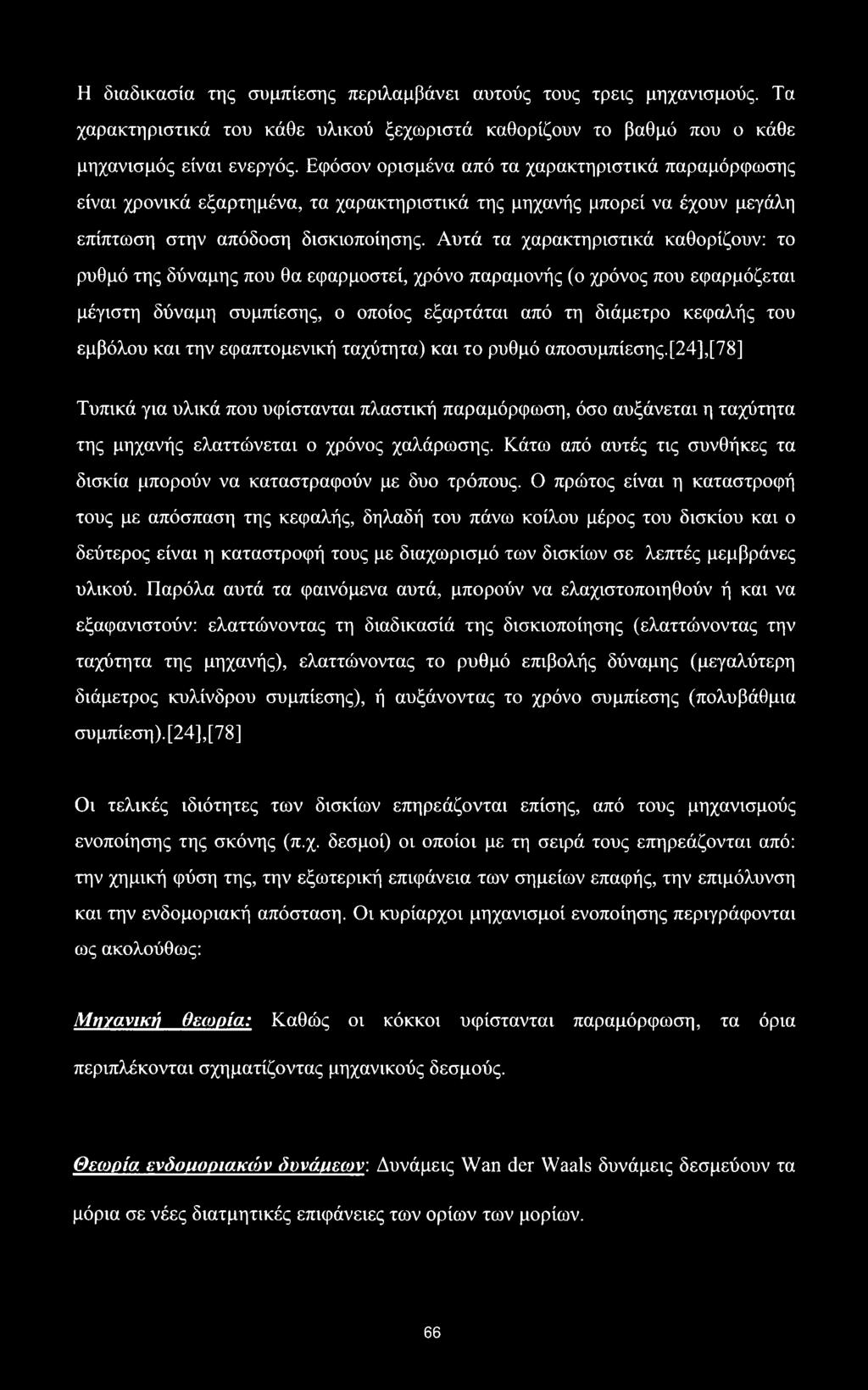 Η διαδικασία της συμπίεσης περιλαμβάνει αυτούς τους τρεις μηχανισμούς. Τα χαρακτηριστικά του κάθε υλικού ξεχωριστά καθορίζουν το βαθμό που ο κάθε μηχανισμός είναι ενεργός. Εφόσον ορισμένα από τα χαρακτηριστικά παραμόρφωσης είναι χρονικά εξαρτημένα, τα χαρακτηριστικά της μηχανής μπορεί να έχουν μεγάλη επίπτωση στην απόδοση δισκιοποίησης. Αυτά τα χαρακτηριστικά καθορίζουν: το ρυθμό της δύναμης που θα εφαρμοστεί, χρόνο παραμονής (ο χρόνος που εφαρμόζεται μέγιστη δύναμη συμπίεσης, ο οποίος εξαρτάται από τη διάμετρο κεφαλής του εμβόλου και την εφαπτομενική ταχύτητα) και το ρυθμό αποσυμπίεσης.[24],[78]

Τυπικά για υλικά που υφίστανται πλαστική παραμόρφωση, όσο αυξάνεται η ταχύτητα της μηχανής ελαττώνεται ο χρόνος χαλάρωσης. Κάτω από αυτές τις συνθήκες τα δισκία μπορούν να καταστραφούν με δυο τρόπους. Ο πρώτος είναι η καταστροφή τους με απόσπαση της κεφαλής, δηλαδή του πάνω κοίλου μέρος του δισκίου και ο δεύτερος είναι η καταστροφή τους με διαχωρισμό των δισκίων σε λεπτές μεμβράνες υλικού. Παρόλα αυτά τα φαινόμενα αυτά, μπορούν να ελαχιστοποιηθούν ή και να εξαφανιστούν: ελαττώνοντας τη διαδικασία της δισκιοποίησης (ελαττώνοντας την ταχύτητα της μηχανής), ελαττώνοντας το ρυθμό επιβολής δύναμης (μεγαλύτερη διάμετρος κυλίνδρου συμπίεσης), ή αυξάνοντας το χρόνο συμπίεσης (πολυβάθμια συμπίεση).[24],[78]

Οι τελικές ιδιότητες των δισκίων επηρεάζονται επίσης, από τους μηχανισμούς ενοποίησης της σκόνης (π.χ. δεσμοί) οι οποίοι με τη σειρά τους επηρεάζονται από: την χημική φύση της, την εξωτερική επιφάνεια των σημείων επαφής, την επιμόλυνση και την ενδομοριακή απόσταση. Οι κυρίαρχοι μηχανισμοί ενοποίησης περιγράφονται ως ακολούθως:

Μηχανική θεωρία: Καθώς οι κόκκοι υφίστανται παραμόρφωση, τα όρια περιπλέκονται σχηματίζοντας μηχανικούς δεσμούς.

Θεωρία ενδομοριακών δυνάμεων: Δυνάμεις Wan der Waals δυνάμεις δεσμεύουν τα μόρια σε νέες διατμητικές επιφάνειες των ορίων των μορίων.

66